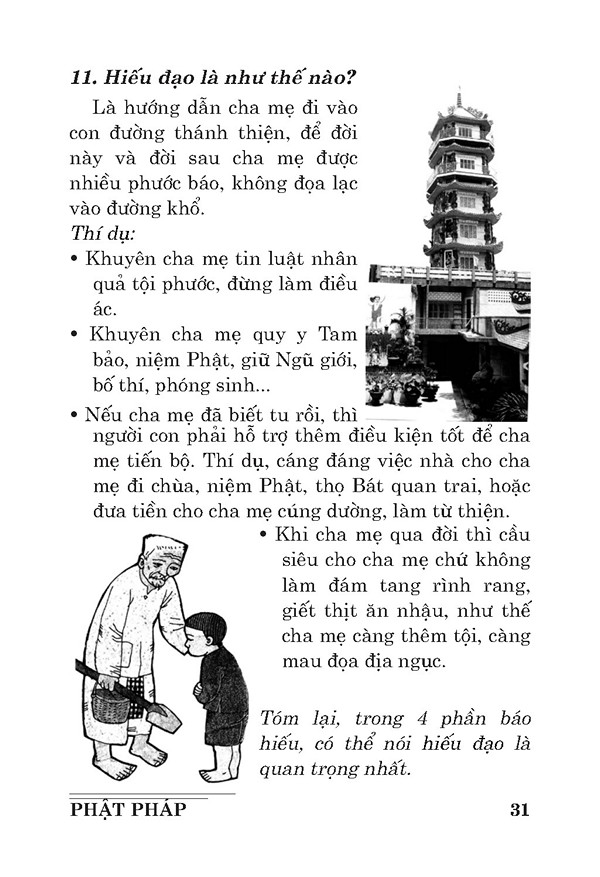 11. Hiếu đạo là như thế nào?

Là hướng dẫn cha mẹ đi vào con đường thánh thiện, để đời này và đời sau cha mẹ được nhiều phước báo, không đọa lạc vào đường khổ.

Thí dụ:

• Khuyên cha mẹ tin luật nhân quả tội phước, đừng làm điều ác.

• Khuyên cha mẹ quy y Tam bảo, niệm Phật, giữ Ngũ giới, bố thí, phóng sinh...

• Nếu cha mẹ đã biết tu rồi, thì người con phải hỗ trợ thêm điều kiện tốt để cha mẹ tiến bộ. Thí dụ, cáng đáng việc nhà cho cha mẹ đi chùa, niệm Phật, thọ Bát quan trai, hoặc đưa tiền cho cha mẹ cúng dường, làm từ thiện.

• Khi cha mẹ qua đời thì cầu siêu cho cha mẹ chứ không làm đám tang rình rang, giết thịt ăn nhậu, như thế cha mẹ càng thêm tội, càng mau đọa địa ngục.

Tóm lại, trong 4 phần báo hiếu, có thể nói hiếu đạo là quan trọng nhất.

PHẬT PHÁP 31